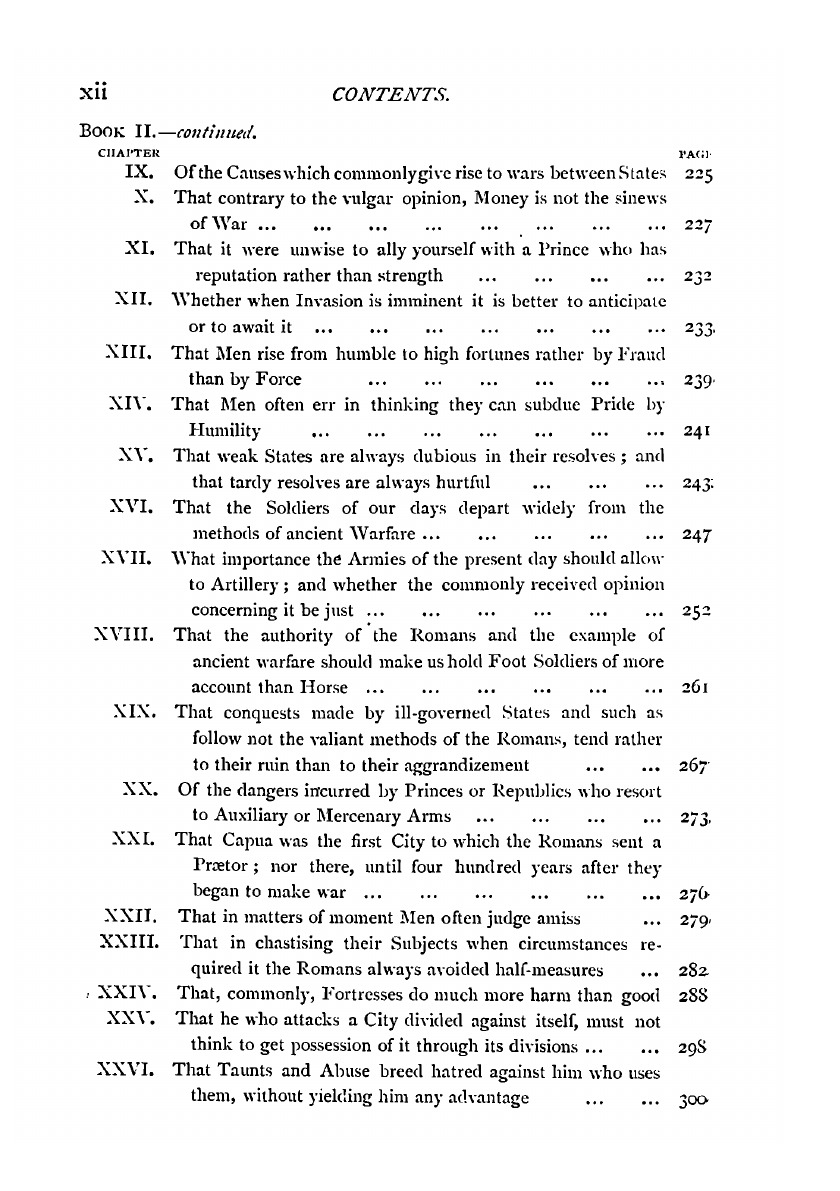 xii CONTENTS.

BOOK II.—continued.

| CHAPTER | | PAGE |
|---|---|---|
| IX. | Of the Causes which commonly give rise to wars between States | 225 |
| X. | That contrary to the vulgar opinion, Money is not the sinews of War ... ... ... ... ... ... ... ... | 227 |
| XI. | That it were unwise to ally yourself with a Prince who has reputation rather than strength ... ... ... ... | 232 |
| XII. | Whether when Invasion is imminent it is better to anticipate or to await it ... ... ... ... ... ... ... | 233 |
| XIII. | That Men rise from humble to high fortunes rather by Fraud than by Force ... ... ... ... ... ... | 239 |
| XIV. | That Men often err in thinking they can subdue Pride by Humility ... ... ... ... ... ... ... | 241 |
| XV. | That weak States are always dubious in their resolves; and that tardy resolves are always hurtful ... ... ... | 243 |
| XVI. | That the Soldiers of our days depart widely from the methods of ancient Warfare ... ... ... ... ... | 247 |
| XVII. | What importance the Armies of the present day should allow to Artillery; and whether the commonly received opinion concerning it be just ... ... ... ... ... ... | 252 |
| XVIII. | That the authority of the Romans and the example of ancient warfare should make us hold Foot Soldiers of more account than Horse ... ... ... ... ... ... | 261 |
| XIX. | That conquests made by ill-governed States and such as follow not the valiant methods of the Romans, tend rather to their ruin than to their aggrandizement ... ... | 267 |
| XX. | Of the dangers incurred by Princes or Republics who resort to Auxiliary or Mercenary Arms ... ... ... ... | 273 |
| XXI. | That Capua was the first City to which the Romans sent a Prætor; nor there, until four hundred years after they began to make war ... ... ... ... ... ... | 276 |
| XXII. | That in matters of moment Men often judge amiss ... | 279 |
| XXIII. | That in chastising their Subjects when circumstances required it the Romans always avoided half-measures ... | 282 |
| XXIV. | That, commonly, Fortresses do much more harm than good | 288 |
| XXV. | That he who attacks a City divided against itself, must not think to get possession of it through its divisions ... ... | 298 |
| XXVI. | That Taunts and Abuse breed hatred against him who uses them, without yielding him any advantage ... ... | 300 |